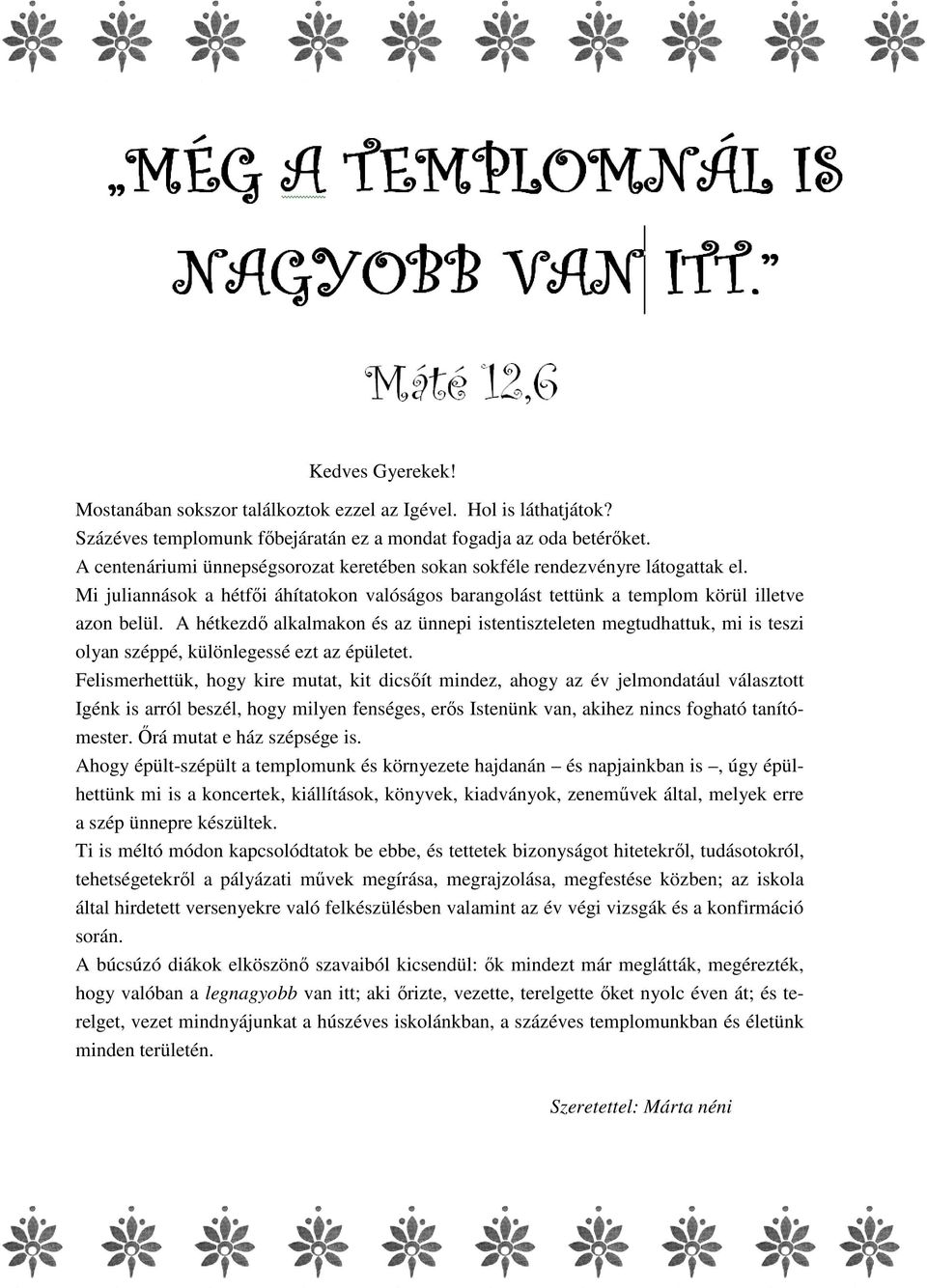 „MÉG A TEMPLOMNÁL IS NAGYOBB VAN ITT.”

Máté 12,6

Kedves Gyerekek!

Mostanában sokszor találkoztok ezzel az Igével. Hol is láthatjátok? Százéves templomunk főbejáratán ez a mondat fogadja az oda betérőket. A centenáriumi ünnepségsorozat keretében sokan sokféle rendezvényre látogattak el. Mi juliannások a hétfői áhítatokon valóságos barangolást tettünk a templom körül illetve azon belül. A hétkezdő alkalmakon és az ünnepi istentiszteleten megtudhattuk, mi is teszi olyan széppé, különlegessé ezt az épületet.

Felismerhettük, hogy kire mutat, kit dicsőít mindez, ahogy az év jelmondatául választott Igénk is arról beszél, hogy milyen fenséges, erős Istenünk van, akihez nincs fogható tanítómester. Őrá mutat e ház szépsége is.

Ahogy épült-szépült a templomunk és környezete hajdanán – és napjainkban is –, úgy épülhettünk mi is a koncertek, kiállítások, könyvek, kiadványok, zeneművek által, melyek erre a szép ünnepre készültek.

Ti is méltó módon kapcsolódtatok be ebbe, és tettetek bizonyságot hitetekről, tudásotokról, tehetségetekről a pályázati művek megírása, megrajzolása, megfestése közben; az iskola által hirdetett versenyekre való felkészülésben valamint az év végi vizsgák és a konfirmáció során.

A búcsúzó diákok elköszönő szavaiból kicsendül: ők mindezt már meglátták, megérezték, hogy valóban a legnagyobb van itt; aki őrizte, vezette, terelgette őket nyolc éven át; és terelget, vezet mindnyájunkat a húszéves iskolánkban, a százéves templomunkban és életünk minden területén.

Szeretettel: Márta néni